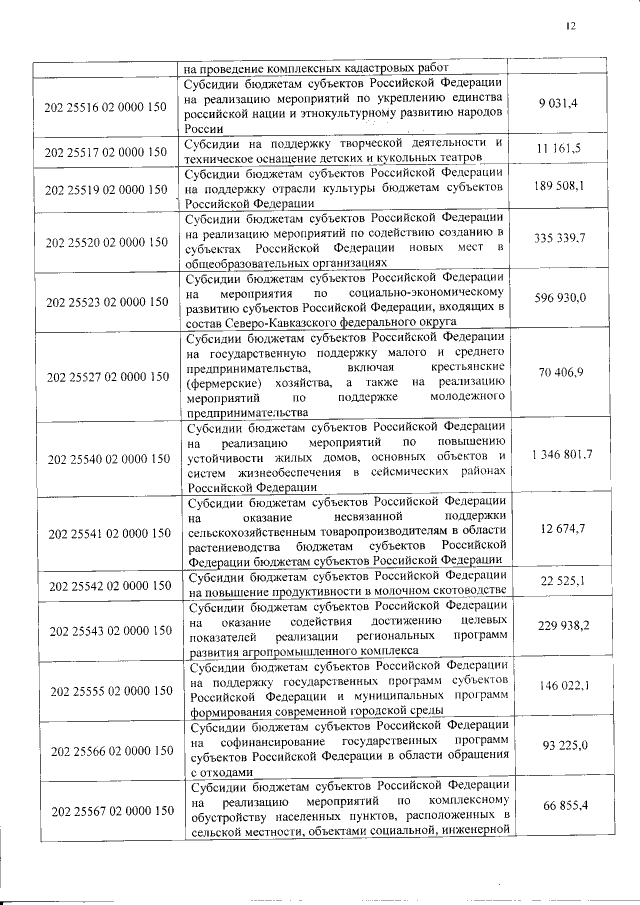 12

| | | |
|---|---|---|
| | на проведение комплексных кадастровых работ | |
| 202 25516 02 0000 150 | Субсидии бюджетам субъектов Российской Федерации на реализацию мероприятий по укреплению единства российской нации и этнокультурному развитию народов России | 9 031,4 |
| 202 25517 02 0000 150 | Субсидии на поддержку творческой деятельности и техническое оснащение детских и кукольных театров | 11 161,5 |
| 202 25519 02 0000 150 | Субсидии бюджетам субъектов Российской Федерации на поддержку отрасли культуры бюджетам субъектов Российской Федерации | 189 508,1 |
| 202 25520 02 0000 150 | Субсидии бюджетам субъектов Российской Федерации на реализацию мероприятий по содействию созданию в субъектах Российской Федерации новых мест в общеобразовательных организациях | 335 339,7 |
| 202 25523 02 0000 150 | Субсидии бюджетам субъектов Российской Федерации на мероприятия по социально-экономическому развитию субъектов Российской Федерации, входящих в состав Северо-Кавказского федерального округа | 596 930,0 |
| 202 25527 02 0000 150 | Субсидии бюджетам субъектов Российской Федерации на государственную поддержку малого и среднего предпринимательства, включая крестьянские (фермерские) хозяйства, а также на реализацию мероприятий по поддержке молодежного предпринимательства | 70 406,9 |
| 202 25540 02 0000 150 | Субсидии бюджетам субъектов Российской Федерации на реализацию мероприятий по повышению устойчивости жилых домов, основных объектов и систем жизнеобеспечения в сейсмических районах Российской Федерации | 1 346 801,7 |
| 202 25541 02 0000 150 | Субсидии бюджетам субъектов Российской Федерации на оказание несвязанной поддержки сельскохозяйственным товаропроизводителям в области растениеводства бюджетам субъектов Российской Федерации бюджетам субъектов Российской Федерации | 12 674,7 |
| 202 25542 02 0000 150 | Субсидии бюджетам субъектов Российской Федерации на повышение продуктивности в молочном скотоводстве | 22 525,1 |
| 202 25543 02 0000 150 | Субсидии бюджетам субъектов Российской Федерации на оказание содействия достижению целевых показателей реализации региональных программ развития агропромышленного комплекса | 229 938,2 |
| 202 25555 02 0000 150 | Субсидии бюджетам субъектов Российской Федерации на поддержку государственных программ субъектов Российской Федерации и муниципальных программ формирования современной городской среды | 146 022,1 |
| 202 25566 02 0000 150 | Субсидии бюджетам субъектов Российской Федерации на софинансирование государственных программ субъектов Российской Федерации в области обращения с отходами | 93 225,0 |
| 202 25567 02 0000 150 | Субсидии бюджетам субъектов Российской Федерации на реализацию мероприятий по комплексному обустройству населенных пунктов, расположенных в сельской местности, объектами социальной, инженерной | 66 855,4 |